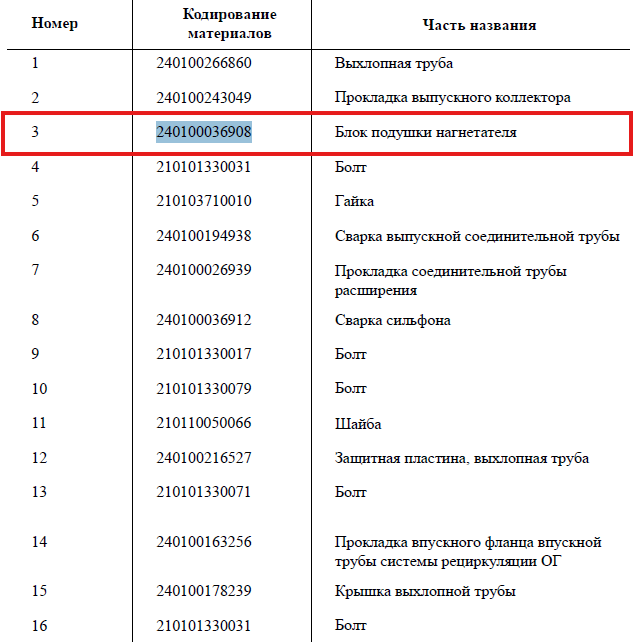 | Номер | Кодирование материалов | Часть названия |
|---|---|---|
| 1 | 240100266860 | Выхлопная труба |
| 2 | 240100243049 | Прокладка выпускного коллектора |
| 3 | 240100036908 | Блок подушки нагнетателя |
| 4 | 210101330031 | Болт |
| 5 | 210103710010 | Гайка |
| 6 | 240100194938 | Сварка выпускной соединительной трубы |
| 7 | 240100026939 | Прокладка соединительной трубы расширения |
| 8 | 240100036912 | Сварка сильфона |
| 9 | 210101330017 | Болт |
| 10 | 210101330079 | Болт |
| 11 | 210110050066 | Шайба |
| 12 | 240100216527 | Защитная пластина, выхлопная труба |
| 13 | 210101330071 | Болт |
| 14 | 240100163256 | Прокладка впускного фланца впускной трубы системы рециркуляции ОГ |
| 15 | 240100178239 | Крышка выхлопной трубы |
| 16 | 210101330031 | Болт |